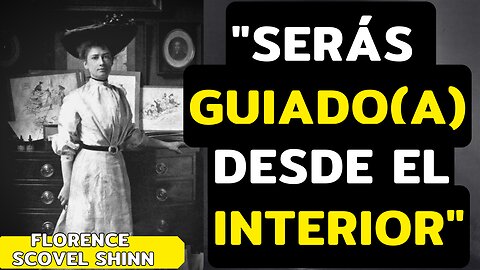 "SERÁS GUIADO(A) DESDE EL INTERIOR"

FLORENCE SCOVEL SHINN